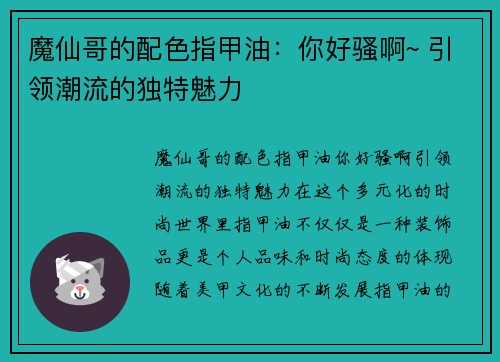 魔仙哥的配色指甲油：你好骚啊~ 引领潮流的独特魅力

魔仙哥的配色指甲油你好骚啊引领潮流的独特魅力在这个多元化的时尚世界里指甲油不仅仅是一种装饰品更是个人品味和时尚态度的体现随着美甲文化的不断发展指甲油的